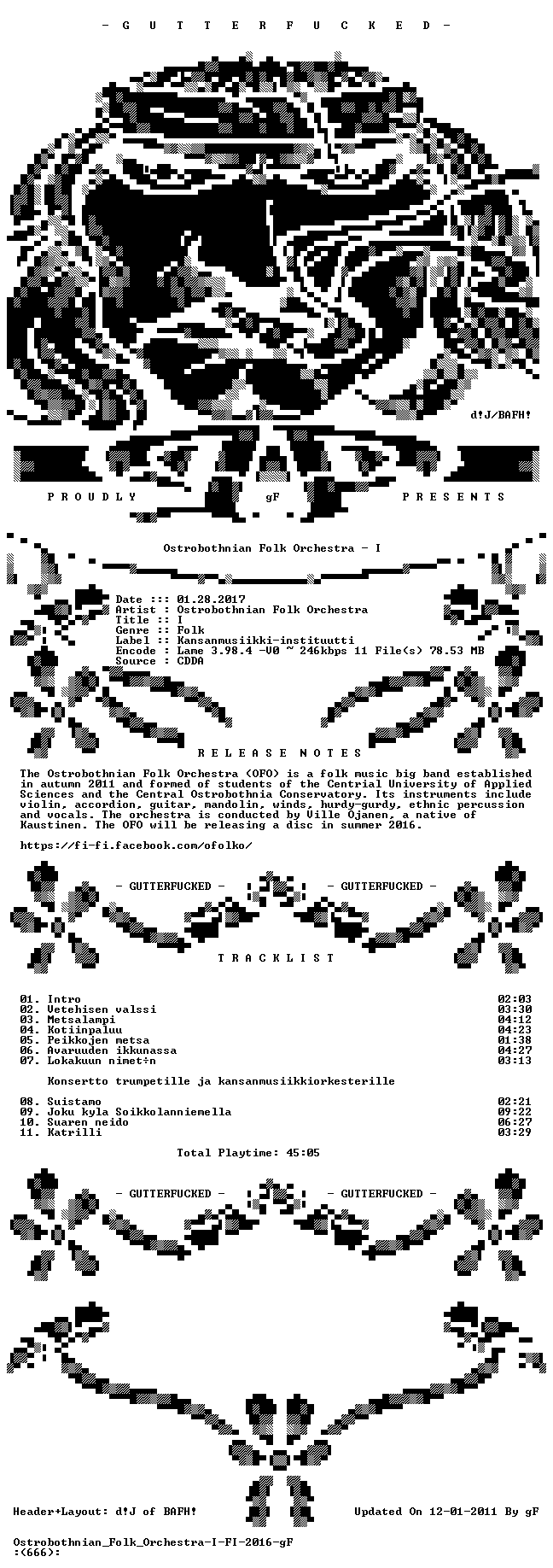 - G U T T E R F U C K E D -

d!J/BAFH!

P R O U D L Y gF P R E S E N T S

Ostrobothnian Folk Orchestra - I

Date ::: 01.28.2017
Artist : Ostrobothnian Folk Orchestra
Title :: I
Genre :: Folk
Label :: Kansanmusiikki-instituutti
Encode : Lame 3.98.4 -V0 ~ 246kbps 11 File(s) 78.53 MB
Source : CDDA

R E L E A S E N O T E S

The Ostrobothnian Folk Orchestra (OFO) is a folk music big band established in autumn 2011 and formed of students of the Centrial University of Applied Sciences and the Central Ostrobothnia Conservatory. Its instruments include violin, accordion, guitar, mandolin, winds, hurdy-gurdy, ethnic percussion and vocals. The orchestra is conducted by Ville Ojanen, a native of Kaustinen. The OFO will be releasing a disc in summer 2016.

https://fi-fi.facebook.com/ofolko/

- GUTTERFUCKED - - GUTTERFUCKED -

T R A C K L I S T

01. Intro 02:03
02. Vetehisen valssi 03:30
03. Metsalampi 04:12
04. Kotiinpaluu 04:23
05. Peikkojen metsa 01:38
06. Avaruuden ikkunassa 04:27
07. Lokakuun nimet÷n 03:13

Konsertto trumpetille ja kansanmusiikkiorkesterille

08. Suistamo 02:21
09. Joku kyla Soikkolanniemella 09:22
10. Suaren neido 06:27
11. Katrilli 03:29

Total Playtime: 45:05

- GUTTERFUCKED - - GUTTERFUCKED -

Header+Layout: d!J of BAFH! Updated On 12-01-2011 By gF

Ostrobothnian_Folk_Orchestra-I-FI-2016-gF
:(666):